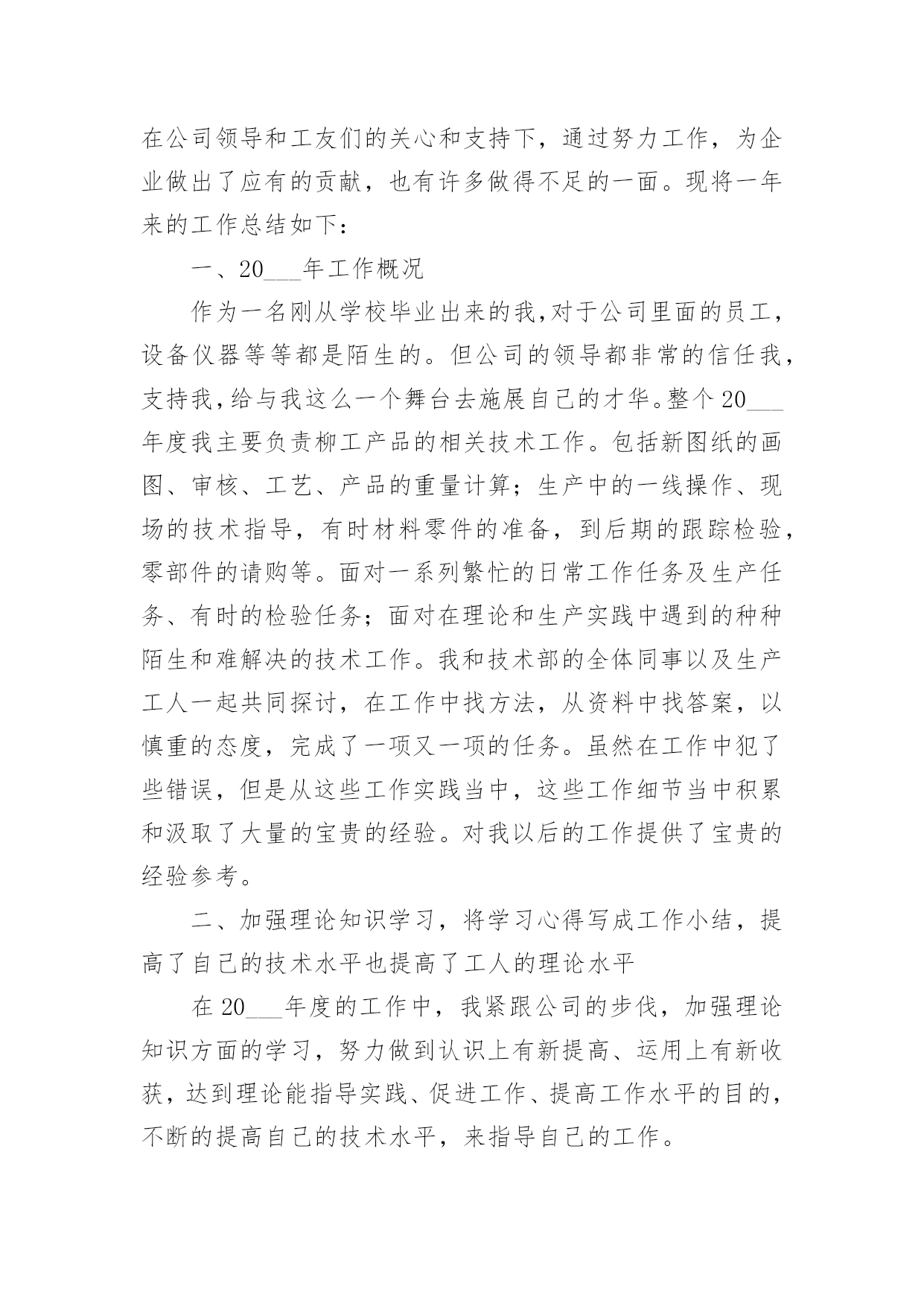 在公司领导和工友们的关心和支持下，通过努力工作，为企业做出了应有的贡献，也有许多做得不足的一面。现将一年来的工作总结如下：

一、20___年工作概况

作为一名刚从学校毕业出来的我,对于公司里面的员工，设备仪器等等都是陌生的。但公司的领导都非常的信任我，支持我,给与我这么一个舞台去施展自己的才华。整个20___年度我主要负责柳工产品的相关技术工作。包括新图纸的画图、审核、工艺、产品的重量计算；生产中的一线操作、现场的技术指导，有时材料零件的准备，到后期的跟踪检验，零部件的请购等。面对一系列繁忙的日常工作任务及生产任务、有时的检验任务；面对在理论和生产实践中遇到的种种陌生和难解决的技术工作。我和技术部的全体同事以及生产工人一起共同探讨，在工作中找方法，从资料中找答案，以慎重的态度，完成了一项又一项的任务。虽然在工作中犯了些错误，但是从这些工作实践当中，这些工作细节当中积累和汲取了大量的宝贵的经验。对我以后的工作提供了宝贵的经验参考。

二、加强理论知识学习，将学习心得写成工作小结，提高了自己的技术水平也提高了工人的理论水平

在20___年度的工作中，我紧跟公司的步伐，加强理论知识方面的学习，努力做到认识上有新提高、运用上有新收获，达到理论能指导实践、促进工作、提高工作水平的目的，不断的提高自己的技术水平，来指导自己的工作。